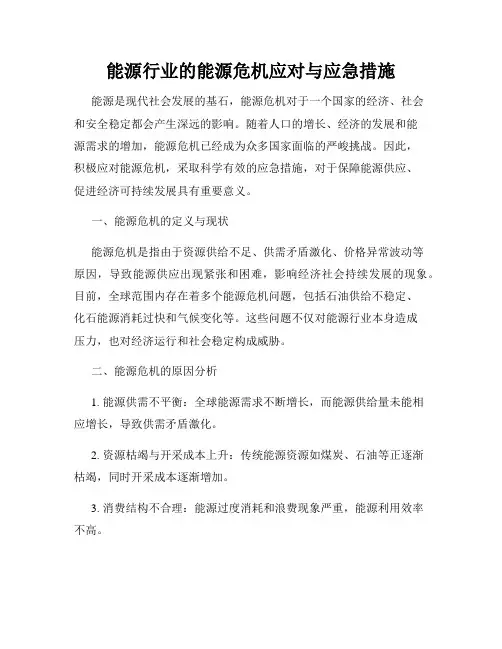 能源行业的能源危机应对与应急措施

能源是现代社会发展的基石，能源危机对于一个国家的经济、社会和安全稳定都会产生深远的影响。随着人口的增长、经济的发展和能源需求的增加，能源危机已经成为众多国家面临的严峻挑战。因此，积极应对能源危机，采取科学有效的应急措施，对于保障能源供应、促进经济可持续发展具有重要意义。

一、能源危机的定义与现状

能源危机是指由于资源供给不足、供需矛盾激化、价格异常波动等原因，导致能源供应出现紧张和困难，影响经济社会持续发展的现象。目前，全球范围内存在着多个能源危机问题，包括石油供给不稳定、化石能源消耗过快和气候变化等。这些问题不仅对能源行业本身造成压力，也对经济运行和社会稳定构成威胁。

二、能源危机的原因分析

1. 能源供需不平衡：全球能源需求不断增长，而能源供给量未能相应增长，导致供需矛盾激化。

2. 资源枯竭与开采成本上升：传统能源资源如煤炭、石油等正逐渐枯竭，同时开采成本逐渐增加。

3. 消费结构不合理：能源过度消耗和浪费现象严重，能源利用效率不高。